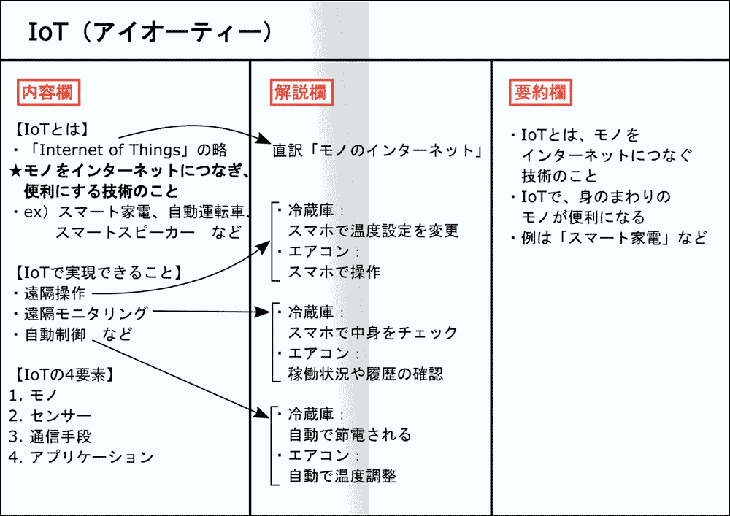 IoT（アイオーティー）

内容欄

【IoTとは】
・「Internet of Things」の略
★モノをインターネットにつなぎ、便利にする技術のこと
・ex）スマート家電、自動運転車、スマートスピーカー　など

【IoTで実現できること】
・遠隔操作
・遠隔モニタリング
・自動制御　など

【IoTの4要素】
1. モノ
2. センサー
3. 通信手段
4. アプリケーション

解説欄

直訳「モノのインターネット」

・冷蔵庫：
スマホで温度設定を変更
・エアコン：
スマホで操作

・冷蔵庫：
スマホで中身をチェック
・エアコン：
稼働状況や履歴の確認

・冷蔵庫：
自動で節電される
・エアコン：
自動で温度調整

要約欄

・IoTとは、モノをインターネットにつなぐ技術のこと
・IoTで、身のまわりのモノが便利になる
・例は「スマート家電」など